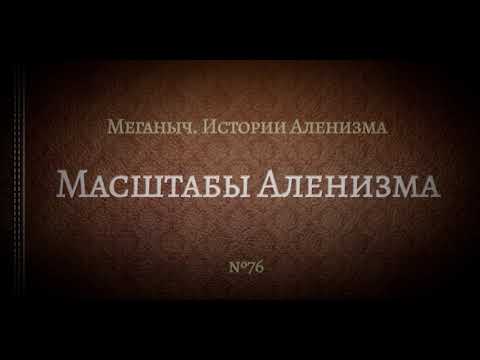 Меганыч. Истории Аленизма

Масштабы Аленизма

№76